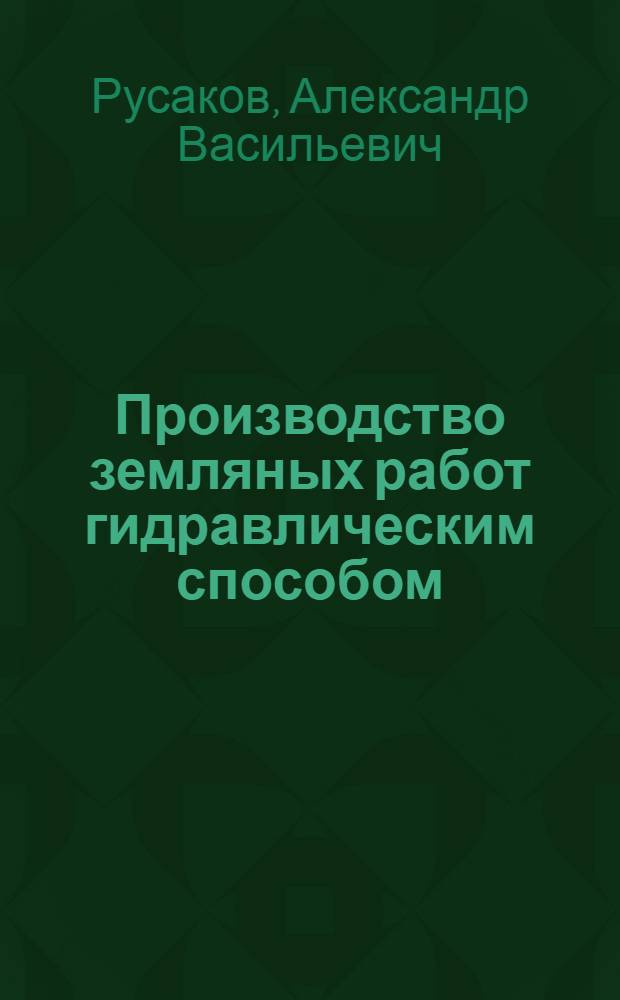 Русаков, Александр Васильевич

Производство земляных работ гидравлическим способом